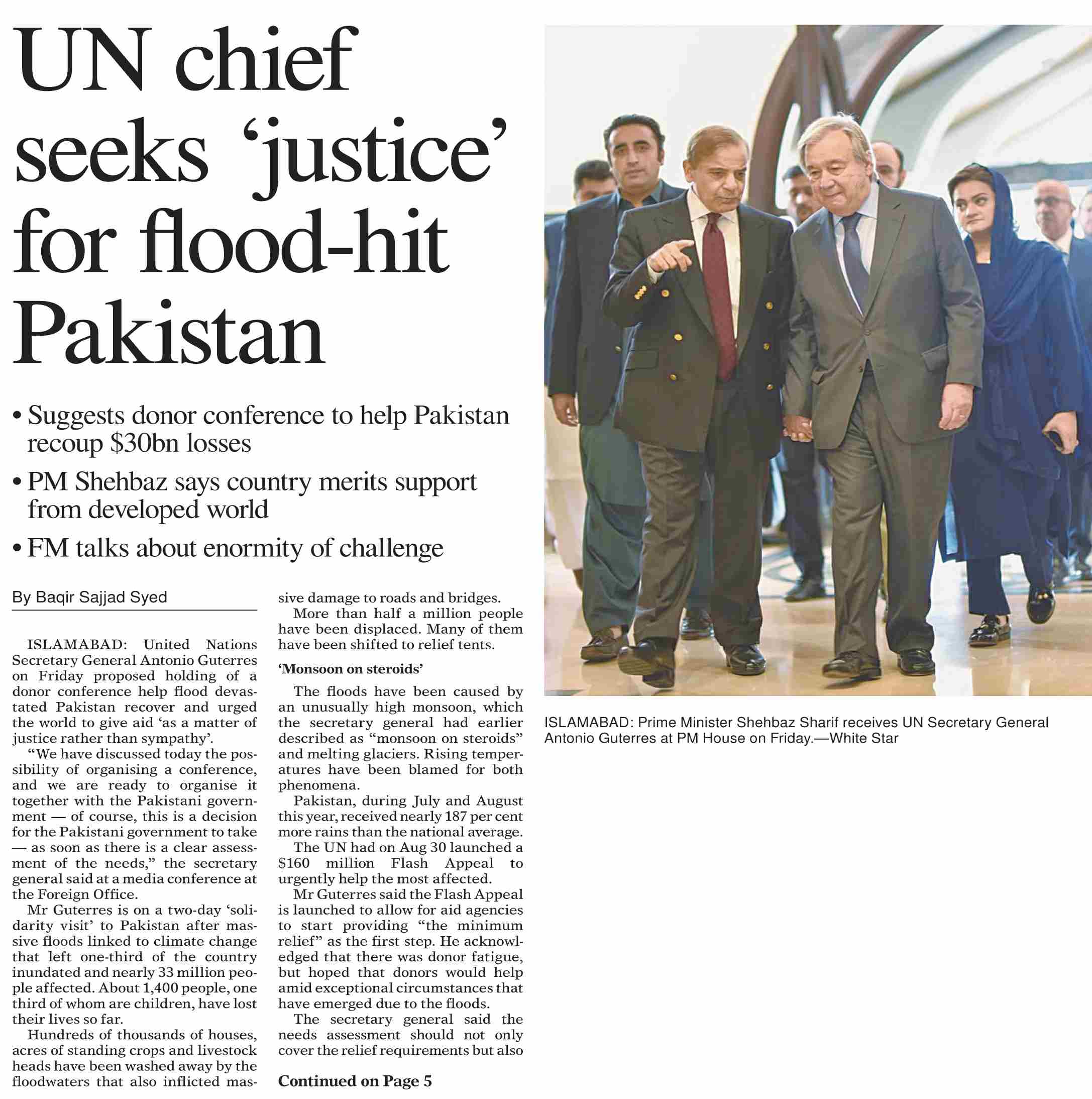 UN chief seeks ‘justice’ for flood-hit Pakistan

• Suggests donor conference to help Pakistan recoup $30bn losses
• PM Shehbaz says country merits support from developed world
• FM talks about enormity of challenge

By Baqir Sajjad Syed

ISLAMABAD: United Nations Secretary General Antonio Guterres on Friday proposed holding of a donor conference help flood devastated Pakistan recover and urged the world to give aid ‘as a matter of justice rather than sympathy’.

“We have discussed today the possibility of organising a conference, and we are ready to organise it together with the Pakistani government — of course, this is a decision for the Pakistani government to take — as soon as there is a clear assessment of the needs,” the secretary general said at a media conference at the Foreign Office.

Mr Guterres is on a two-day ‘solidarity visit’ to Pakistan after massive floods linked to climate change that left one-third of the country inundated and nearly 33 million people affected. About 1,400 people, one third of whom are children, have lost their lives so far.

Hundreds of thousands of houses, acres of standing crops and livestock heads have been washed away by the floodwaters that also inflicted massive damage to roads and bridges.

More than half a million people have been displaced. Many of them have been shifted to relief tents.

‘Monsoon on steroids’

The floods have been caused by an unusually high monsoon, which the secretary general had earlier described as “monsoon on steroids” and melting glaciers. Rising temperatures have been blamed for both phenomena.

Pakistan, during July and August this year, received nearly 187 per cent more rains than the national average.

The UN had on Aug 30 launched a $160 million Flash Appeal to urgently help the most affected.

Mr Guterres said the Flash Appeal is launched to allow for aid agencies to start providing “the minimum relief” as the first step. He acknowledged that there was donor fatigue, but hoped that donors would help amid exceptional circumstances that have emerged due to the floods.

The secretary general said the needs assessment should not only cover the relief requirements but also

Continued on Page 5

ISLAMABAD: Prime Minister Shehbaz Sharif receives UN Secretary General Antonio Guterres at PM House on Friday.—White Star